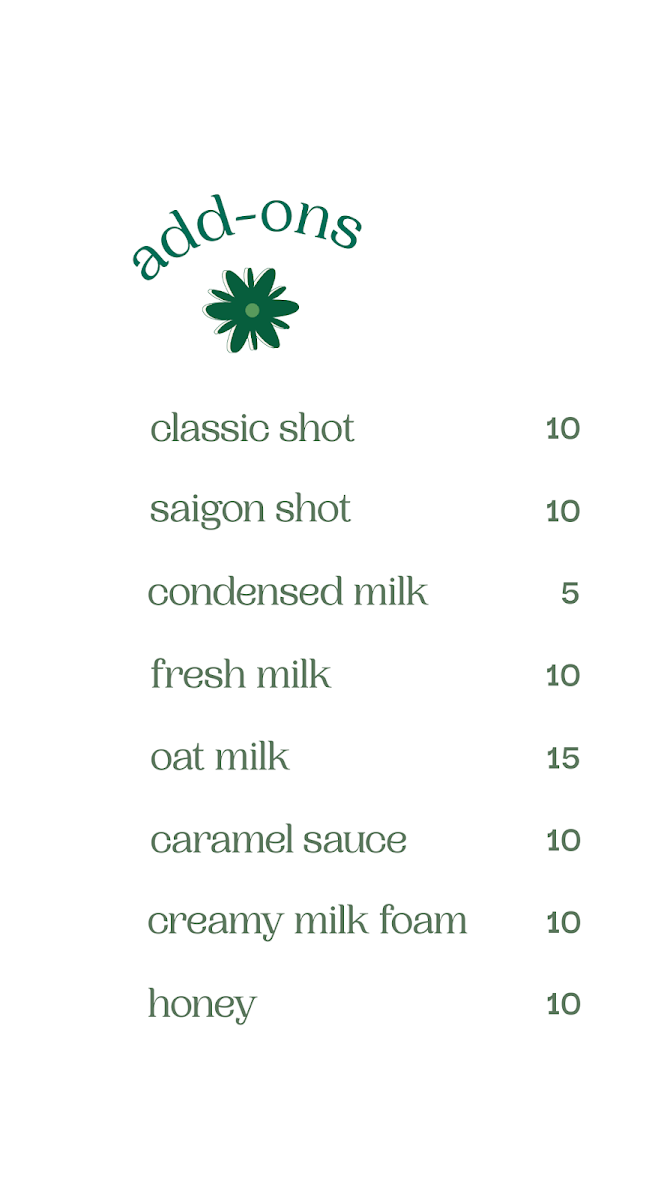 add-ons

classic shot 10

saigon shot 10

condensed milk 5

fresh milk 10

oat milk 15

caramel sauce 10

creamy milk foam 10

honey 10